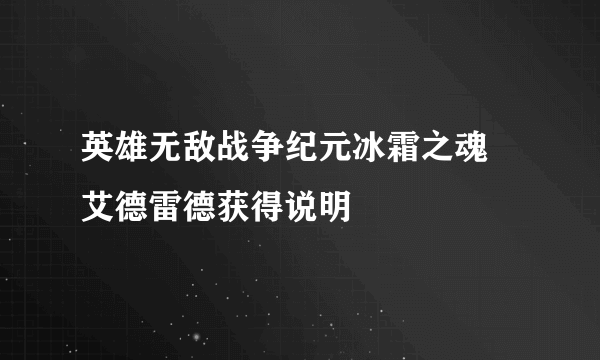 英雄无敌战争纪元冰霜之魂艾德雷德获得说明